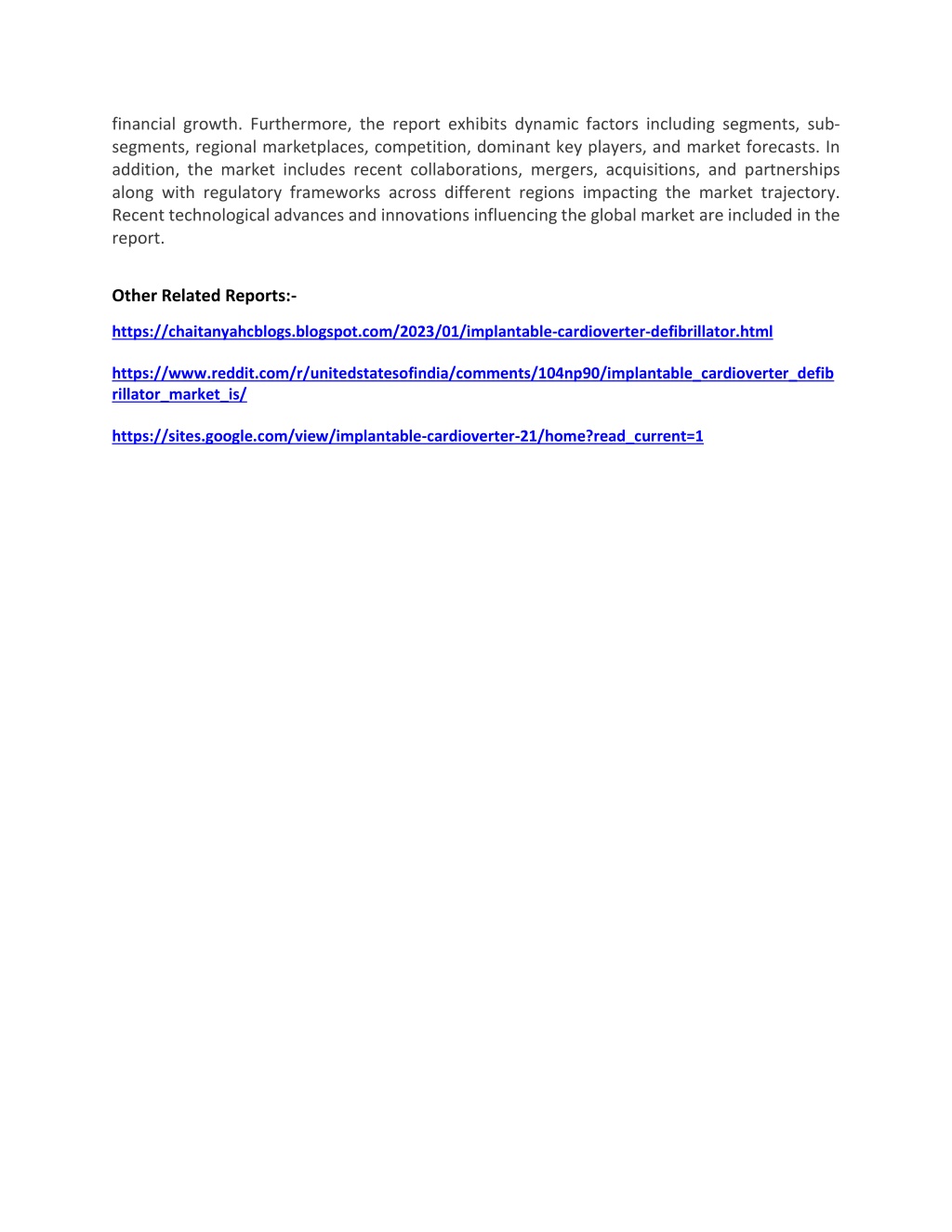 financial growth. Furthermore, the report exhibits dynamic factors including segments, sub-segments, regional marketplaces, competition, dominant key players, and market forecasts. In addition, the market includes recent collaborations, mergers, acquisitions, and partnerships along with regulatory frameworks across different regions impacting the market trajectory. Recent technological advances and innovations influencing the global market are included in the report.

Other Related Reports:-

https://chaitanyahcblogs.blogspot.com/2023/01/implantable-cardioverter-defibrillator.html

https://www.reddit.com/r/unitedstatesofindia/comments/104np90/implantable_cardioverter_defibrillator_market_is/

https://sites.google.com/view/implantable-cardioverter-21/home?read_current=1